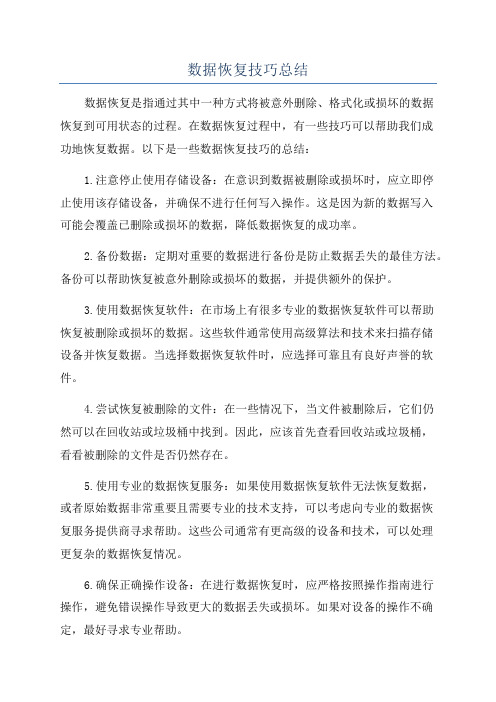 数据恢复技巧总结

数据恢复是指通过其中一种方式将被意外删除、格式化或损坏的数据恢复到可用状态的过程。在数据恢复过程中，有一些技巧可以帮助我们成功地恢复数据。以下是一些数据恢复技巧的总结：

1.注意停止使用存储设备：在意识到数据被删除或损坏时，应立即停止使用该存储设备，并确保不进行任何写入操作。这是因为新的数据写入可能会覆盖已删除或损坏的数据，降低数据恢复的成功率。

2.备份数据：定期对重要的数据进行备份是防止数据丢失的最佳方法。备份可以帮助恢复被意外删除或损坏的数据，并提供额外的保护。

3.使用数据恢复软件：在市场上有很多专业的数据恢复软件可以帮助恢复被删除或损坏的数据。这些软件通常使用高级算法和技术来扫描存储设备并恢复数据。当选择数据恢复软件时，应选择可靠且有良好声誉的软件。

4.尝试恢复被删除的文件：在一些情况下，当文件被删除后，它们仍然可以在回收站或垃圾桶中找到。因此，应该首先查看回收站或垃圾桶，看看被删除的文件是否仍然存在。

5.使用专业的数据恢复服务：如果使用数据恢复软件无法恢复数据，或者原始数据非常重要且需要专业的技术支持，可以考虑向专业的数据恢复服务提供商寻求帮助。这些公司通常有更高级的设备和技术，可以处理更复杂的数据恢复情况。

6.确保正确操作设备：在进行数据恢复时，应严格按照操作指南进行操作，避免错误操作导致更大的数据丢失或损坏。如果对设备的操作不确定，最好寻求专业帮助。